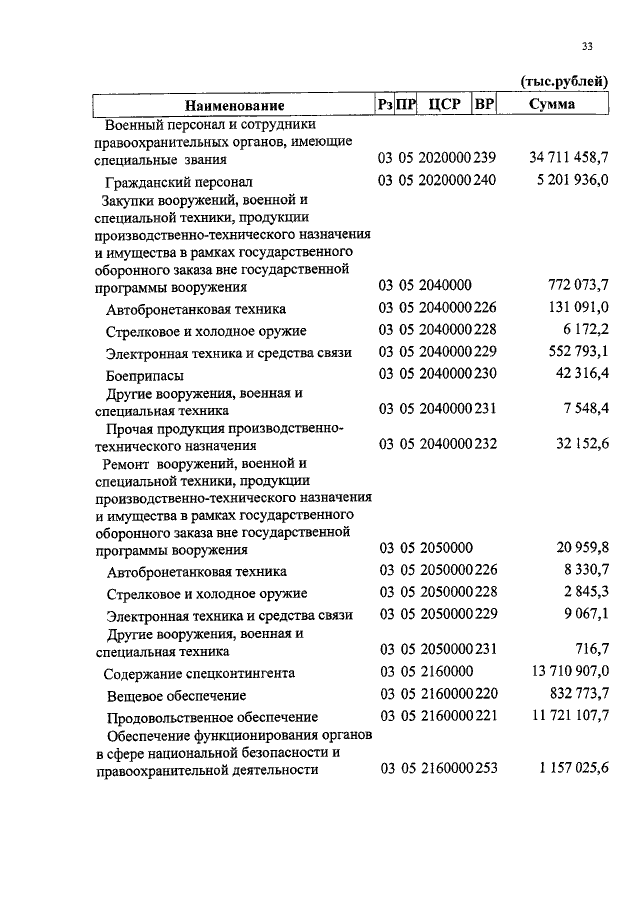 33

(тыс.рублей)

| Наименование | Рз | ПР | ЦСР | ВР | Сумма |
|---|---|---|---|---|---|
| Военный персонал и сотрудники правоохранительных органов, имеющие специальные звания | 03 | 05 | 2020000 | 239 | 34 711 458,7 |
| Гражданский персонал | 03 | 05 | 2020000 | 240 | 5 201 936,0 |
| Закупки вооружений, военной и специальной техники, продукции производственно-технического назначения и имущества в рамках государственного оборонного заказа вне государственной программы вооружения | 03 | 05 | 2040000 | | 772 073,7 |
| Автобронетанковая техника | 03 | 05 | 2040000 | 226 | 131 091,0 |
| Стрелковое и холодное оружие | 03 | 05 | 2040000 | 228 | 6 172,2 |
| Электронная техника и средства связи | 03 | 05 | 2040000 | 229 | 552 793,1 |
| Боеприпасы | 03 | 05 | 2040000 | 230 | 42 316,4 |
| Другие вооружения, военная и специальная техника | 03 | 05 | 2040000 | 231 | 7 548,4 |
| Прочая продукция производственно-технического назначения | 03 | 05 | 2040000 | 232 | 32 152,6 |
| Ремонт вооружений, военной и специальной техники, продукции производственно-технического назначения и имущества в рамках государственного оборонного заказа вне государственной программы вооружения | 03 | 05 | 2050000 | | 20 959,8 |
| Автобронетанковая техника | 03 | 05 | 2050000 | 226 | 8 330,7 |
| Стрелковое и холодное оружие | 03 | 05 | 2050000 | 228 | 2 845,3 |
| Электронная техника и средства связи | 03 | 05 | 2050000 | 229 | 9 067,1 |
| Другие вооружения, военная и специальная техника | 03 | 05 | 2050000 | 231 | 716,7 |
| Содержание спецконтингента | 03 | 05 | 2160000 | | 13 710 907,0 |
| Вещевое обеспечение | 03 | 05 | 2160000 | 220 | 832 773,7 |
| Продовольственное обеспечение | 03 | 05 | 2160000 | 221 | 11 721 107,7 |
| Обеспечение функционирования органов в сфере национальной безопасности и правоохранительной деятельности | 03 | 05 | 2160000 | 253 | 1 157 025,6 |